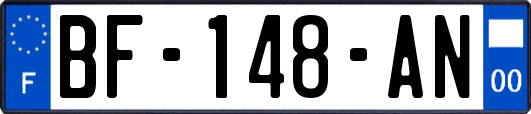 F
BF-148-AN
00